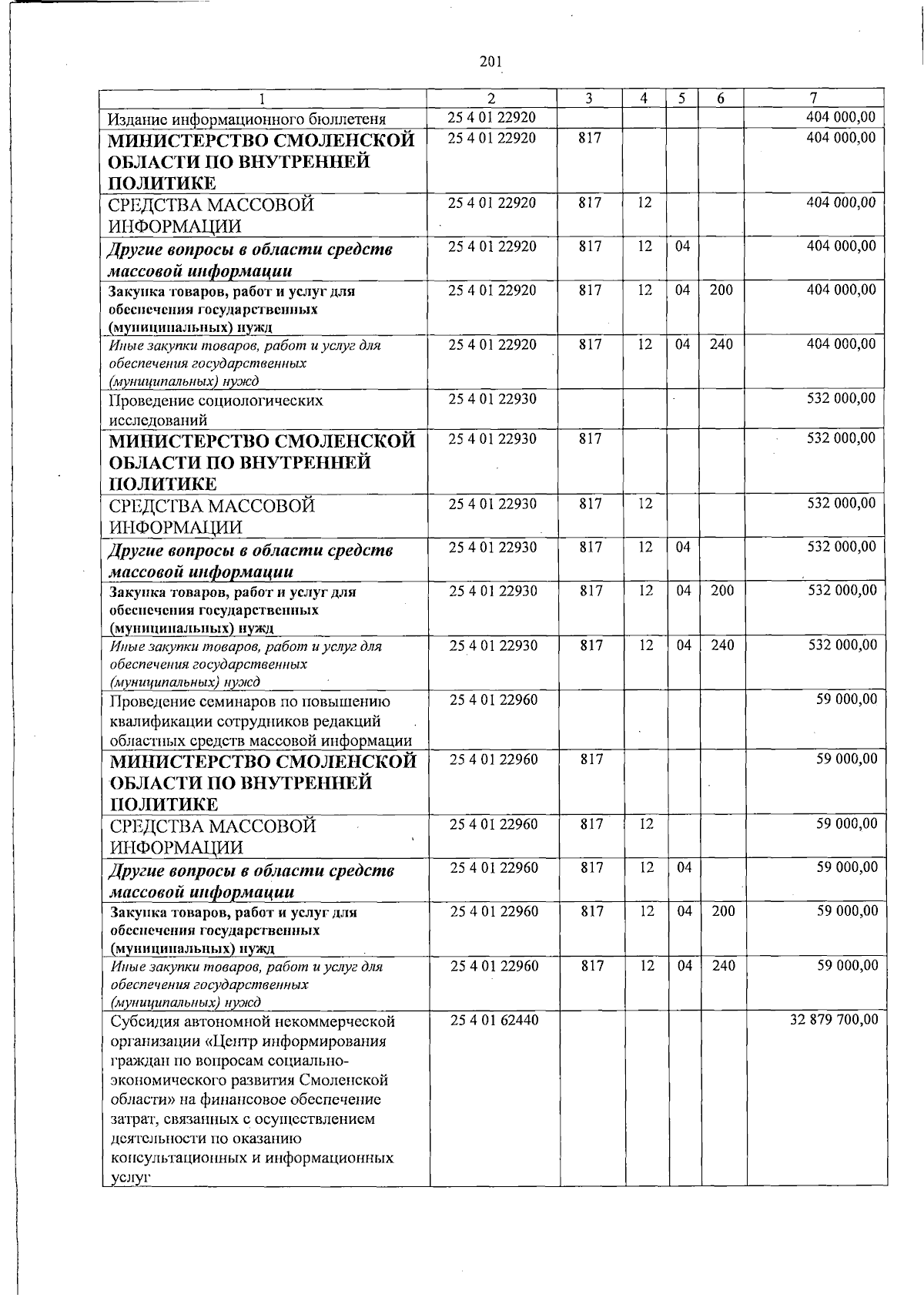 201

| 1 | 2 | 3 | 4 | 5 | 6 | 7 |
|---|---|---|---|---|---|---|
| Издание информационного бюллетеня | 25 4 01 22920 | | | | | 404 000,00 |
| МИНИСТЕРСТВО СМОЛЕНСКОЙ ОБЛАСТИ ПО ВНУТРЕННЕЙ ПОЛИТИКЕ | 25 4 01 22920 | 817 | | | | 404 000,00 |
| СРЕДСТВА МАССОВОЙ ИНФОРМАЦИИ | 25 4 01 22920 | 817 | 12 | | | 404 000,00 |
| Другие вопросы в области средств массовой информации | 25 4 01 22920 | 817 | 12 | 04 | | 404 000,00 |
| Закупка товаров, работ и услуг для обеспечения государственных (муниципальных) нужд | 25 4 01 22920 | 817 | 12 | 04 | 200 | 404 000,00 |
| Иные закупки товаров, работ и услуг для обеспечения государственных (муниципальных) нужд | 25 4 01 22920 | 817 | 12 | 04 | 240 | 404 000,00 |
| Проведение социологических исследований | 25 4 01 22930 | | | | | 532 000,00 |
| МИНИСТЕРСТВО СМОЛЕНСКОЙ ОБЛАСТИ ПО ВНУТРЕННЕЙ ПОЛИТИКЕ | 25 4 01 22930 | 817 | | | | 532 000,00 |
| СРЕДСТВА МАССОВОЙ ИНФОРМАЦИИ | 25 4 01 22930 | 817 | 12 | | | 532 000,00 |
| Другие вопросы в области средств массовой информации | 25 4 01 22930 | 817 | 12 | 04 | | 532 000,00 |
| Закупка товаров, работ и услуг для обеспечения государственных (муниципальных) нужд | 25 4 01 22930 | 817 | 12 | 04 | 200 | 532 000,00 |
| Иные закупки товаров, работ и услуг для обеспечения государственных (муниципальных) нужд | 25 4 01 22930 | 817 | 12 | 04 | 240 | 532 000,00 |
| Проведение семинаров по повышению квалификации сотрудников редакций областных средств массовой информации | 25 4 01 22960 | | | | | 59 000,00 |
| МИНИСТЕРСТВО СМОЛЕНСКОЙ ОБЛАСТИ ПО ВНУТРЕННЕЙ ПОЛИТИКЕ | 25 4 01 22960 | 817 | | | | 59 000,00 |
| СРЕДСТВА МАССОВОЙ ИНФОРМАЦИИ | 25 4 01 22960 | 817 | 12 | | | 59 000,00 |
| Другие вопросы в области средств массовой информации | 25 4 01 22960 | 817 | 12 | 04 | | 59 000,00 |
| Закупка товаров, работ и услуг для обеспечения государственных (муниципальных) нужд | 25 4 01 22960 | 817 | 12 | 04 | 200 | 59 000,00 |
| Иные закупки товаров, работ и услуг для обеспечения государственных (муниципальных) нужд | 25 4 01 22960 | 817 | 12 | 04 | 240 | 59 000,00 |
| Субсидия автономной некоммерческой организации «Центр информирования граждан по вопросам социально-экономического развития Смоленской области» на финансовое обеспечение затрат, связанных с осуществлением деятельности по оказанию консультационных и информационных услуг | 25 4 01 62440 | | | | | 32 879 700,00 |